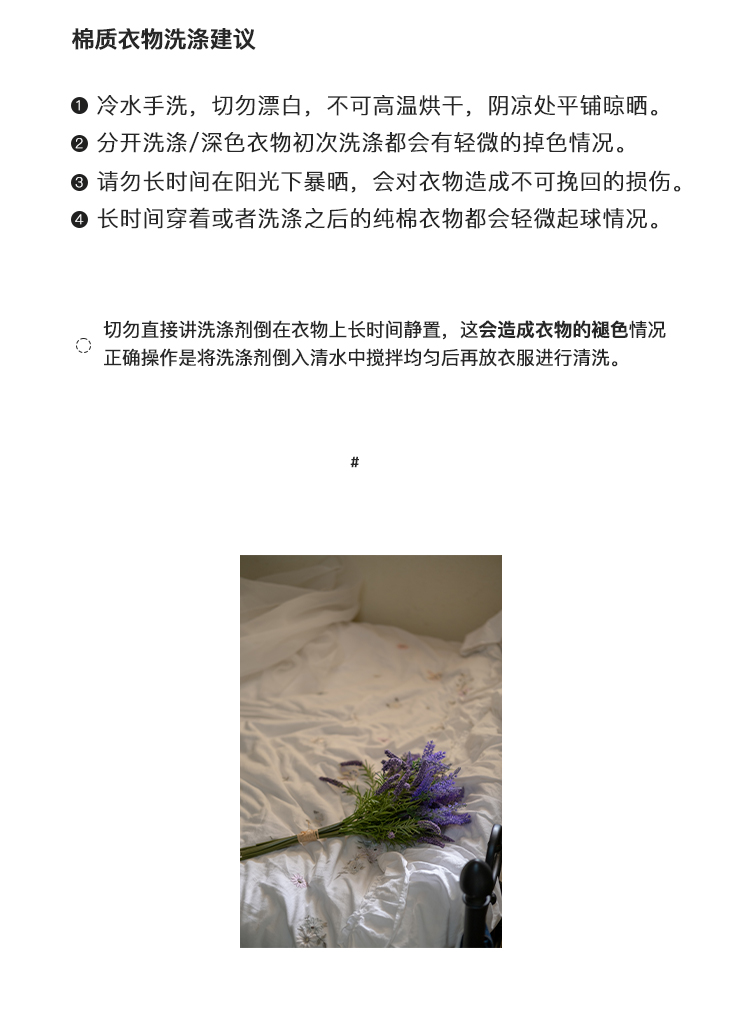 棉质衣物洗涤建议

❶ 冷水手洗，切勿漂白，不可高温烘干，阴凉处平铺晾晒。
❷ 分开洗涤/深色衣物初次洗涤都会有轻微的掉色情况。
❸ 请勿长时间在阳光下暴晒，会对衣物造成不可挽回的损伤。
❹ 长时间穿着或者洗涤之后的纯棉衣物都会轻微起球情况。

切勿直接讲洗涤剂倒在衣物上长时间静置，这会造成衣物的褪色情况
正确操作是将洗涤剂倒入清水中搅拌均匀后再放衣服进行清洗。

#